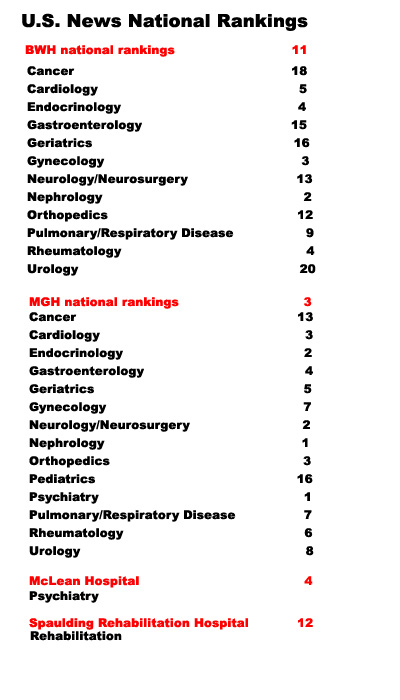 U.S. News National Rankings

| BWH national rankings | 11 |
|---|---|
| Cancer | 18 |
| Cardiology | 5 |
| Endocrinology | 4 |
| Gastroenterology | 15 |
| Geriatrics | 16 |
| Gynecology | 3 |
| Neurology/Neurosurgery | 13 |
| Nephrology | 2 |
| Orthopedics | 12 |
| Pulmonary/Respiratory Disease | 9 |
| Rheumatology | 4 |
| Urology | 20 |

| MGH national rankings | 3 |
|---|---|
| Cancer | 13 |
| Cardiology | 3 |
| Endocrinology | 2 |
| Gastroenterology | 4 |
| Geriatrics | 5 |
| Gynecology | 7 |
| Neurology/Neurosurgery | 2 |
| Nephrology | 1 |
| Orthopedics | 3 |
| Pediatrics | 16 |
| Psychiatry | 1 |
| Pulmonary/Respiratory Disease | 7 |
| Rheumatology | 6 |
| Urology | 8 |

| McLean Hospital | 4 |
|---|---|
| Psychiatry | |

| Spaulding Rehabilitation Hospital | 12 |
|---|---|
| Rehabilitation | |